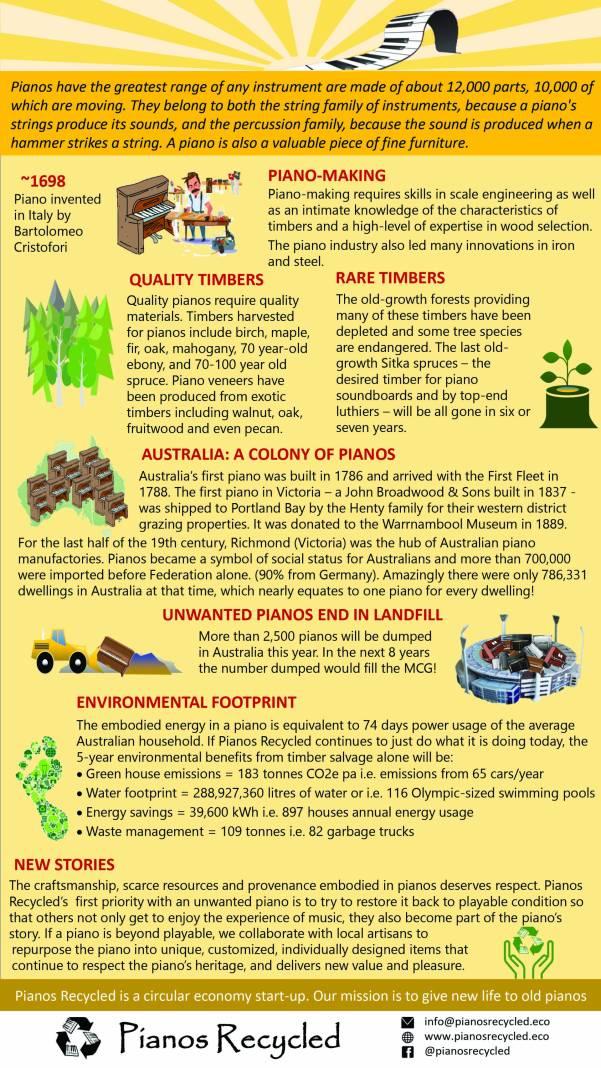 Pianos have the greatest range of any instrument are made of about 12,000 parts, 10,000 of which are moving. They belong to both the string family of instruments, because a piano's strings produce its sounds, and the percussion family, because the sound is produced when a hammer strikes a string. A piano is also a valuable piece of fine furniture.

~1698
Piano invented in Italy by Bartolomeo Cristofori

PIANO-MAKING
Piano-making requires skills in scale engineering as well as an intimate knowledge of the characteristics of timbers and a high-level of expertise in wood selection.
The piano industry also led many innovations in iron and steel.

QUALITY TIMBERS
Quality pianos require quality materials. Timbers harvested for pianos include birch, maple, fir, oak, mahogany, 70 year-old ebony, and 70-100 year old spruce. Piano veneers have been produced from exotic timbers including walnut, oak, fruitwood and even pecan.

RARE TIMBERS
The old-growth forests providing many of these timbers have been depleted and some tree species are endangered. The last old-growth Sitka spruces – the desired timber for piano soundboards and by top-end luthiers – will be all gone in six or seven years.

AUSTRALIA: A COLONY OF PIANOS
Australia's first piano was built in 1786 and arrived with the First Fleet in 1788. The first piano in Victoria – a John Broadwood & Sons built in 1837 - was shipped to Portland Bay by the Henty family for their western district grazing properties. It was donated to the Warrnambool Museum in 1889.
For the last half of the 19th century, Richmond (Victoria) was the hub of Australian piano manufactories. Pianos became a symbol of social status for Australians and more than 700,000 were imported before Federation alone. (90% from Germany). Amazingly there were only 786,331 dwellings in Australia at that time, which nearly equates to one piano for every dwelling!

UNWANTED PIANOS END IN LANDFILL
More than 2,500 pianos will be dumped in Australia this year. In the next 8 years the number dumped would fill the MCG!

ENVIRONMENTAL FOOTPRINT
The embodied energy in a piano is equivalent to 74 days power usage of the average Australian household. If Pianos Recycled continues to just do what it is doing today, the 5-year environmental benefits from timber salvage alone will be:
• Green house emissions = 183 tonnes CO2e pa i.e. emissions from 65 cars/year
• Water footprint = 288,927,360 litres of water or i.e. 116 Olympic-sized swimming pools
• Energy savings = 39,600 kWh i.e. 897 houses annual energy usage
• Waste management = 109 tonnes i.e. 82 garbage trucks

NEW STORIES
The craftsmanship, scarce resources and provenance embodied in pianos deserves respect. Pianos Recycled's first priority with an unwanted piano is to try to restore it back to playable condition so that others not only get to enjoy the experience of music, they also become part of the piano's story. If a piano is beyond playable, we collaborate with local artisans to repurpose the piano into unique, customized, individually designed items that continue to respect the piano's heritage, and delivers new value and pleasure.

Pianos Recycled is a circular economy start-up. Our mission is to give new life to old pianos

Pianos Recycled

info@pianosrecycled.eco
www.pianosrecycled.eco
@pianosrecycled